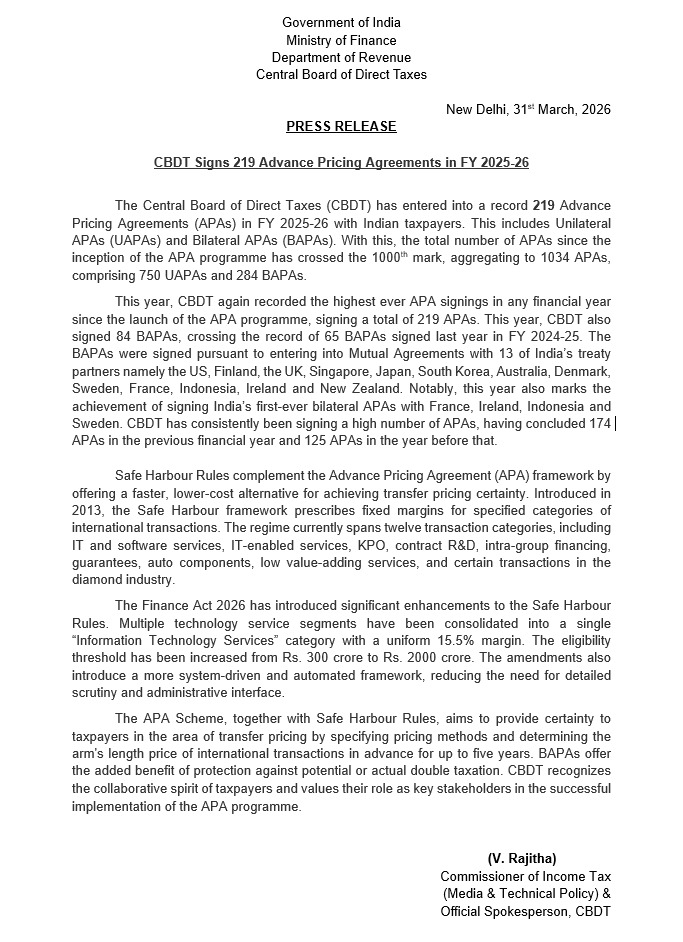 Government of India
Ministry of Finance
Department of Revenue
Central Board of Direct Taxes

New Delhi, 31$^{st}$ March, 2026

PRESS RELEASE

CBDT Signs 219 Advance Pricing Agreements in FY 2025-26

The Central Board of Direct Taxes (CBDT) has entered into a record 219 Advance Pricing Agreements (APAs) in FY 2025-26 with Indian taxpayers. This includes Unilateral APAs (UAPAs) and Bilateral APAs (BAPAs). With this, the total number of APAs since the inception of the APA programme has crossed the 1000$^{th}$ mark, aggregating to 1034 APAs, comprising 750 UAPAs and 284 BAPAs.

This year, CBDT again recorded the highest ever APA signings in any financial year since the launch of the APA programme, signing a total of 219 APAs. This year, CBDT also signed 84 BAPAs, crossing the record of 65 BAPAs signed last year in FY 2024-25. The BAPAs were signed pursuant to entering into Mutual Agreements with 13 of India's treaty partners namely the US, Finland, the UK, Singapore, Japan, South Korea, Australia, Denmark, Sweden, France, Indonesia, Ireland and New Zealand. Notably, this year also marks the achievement of signing India's first-ever bilateral APAs with France, Ireland, Indonesia and Sweden. CBDT has consistently been signing a high number of APAs, having concluded 174 APAs in the previous financial year and 125 APAs in the year before that.

Safe Harbour Rules complement the Advance Pricing Agreement (APA) framework by offering a faster, lower-cost alternative for achieving transfer pricing certainty. Introduced in 2013, the Safe Harbour framework prescribes fixed margins for specified categories of international transactions. The regime currently spans twelve transaction categories, including IT and software services, IT-enabled services, KPO, contract R&D, intra-group financing, guarantees, auto components, low value-adding services, and certain transactions in the diamond industry.

The Finance Act 2026 has introduced significant enhancements to the Safe Harbour Rules. Multiple technology service segments have been consolidated into a single "Information Technology Services" category with a uniform 15.5% margin. The eligibility threshold has been increased from Rs. 300 crore to Rs. 2000 crore. The amendments also introduce a more system-driven and automated framework, reducing the need for detailed scrutiny and administrative interface.

The APA Scheme, together with Safe Harbour Rules, aims to provide certainty to taxpayers in the area of transfer pricing by specifying pricing methods and determining the arm's length price of international transactions in advance for up to five years. BAPAs offer the added benefit of protection against potential or actual double taxation. CBDT recognizes the collaborative spirit of taxpayers and values their role as key stakeholders in the successful implementation of the APA programme.

(V. Rajitha)
Commissioner of Income Tax
(Media & Technical Policy) &
Official Spokesperson, CBDT